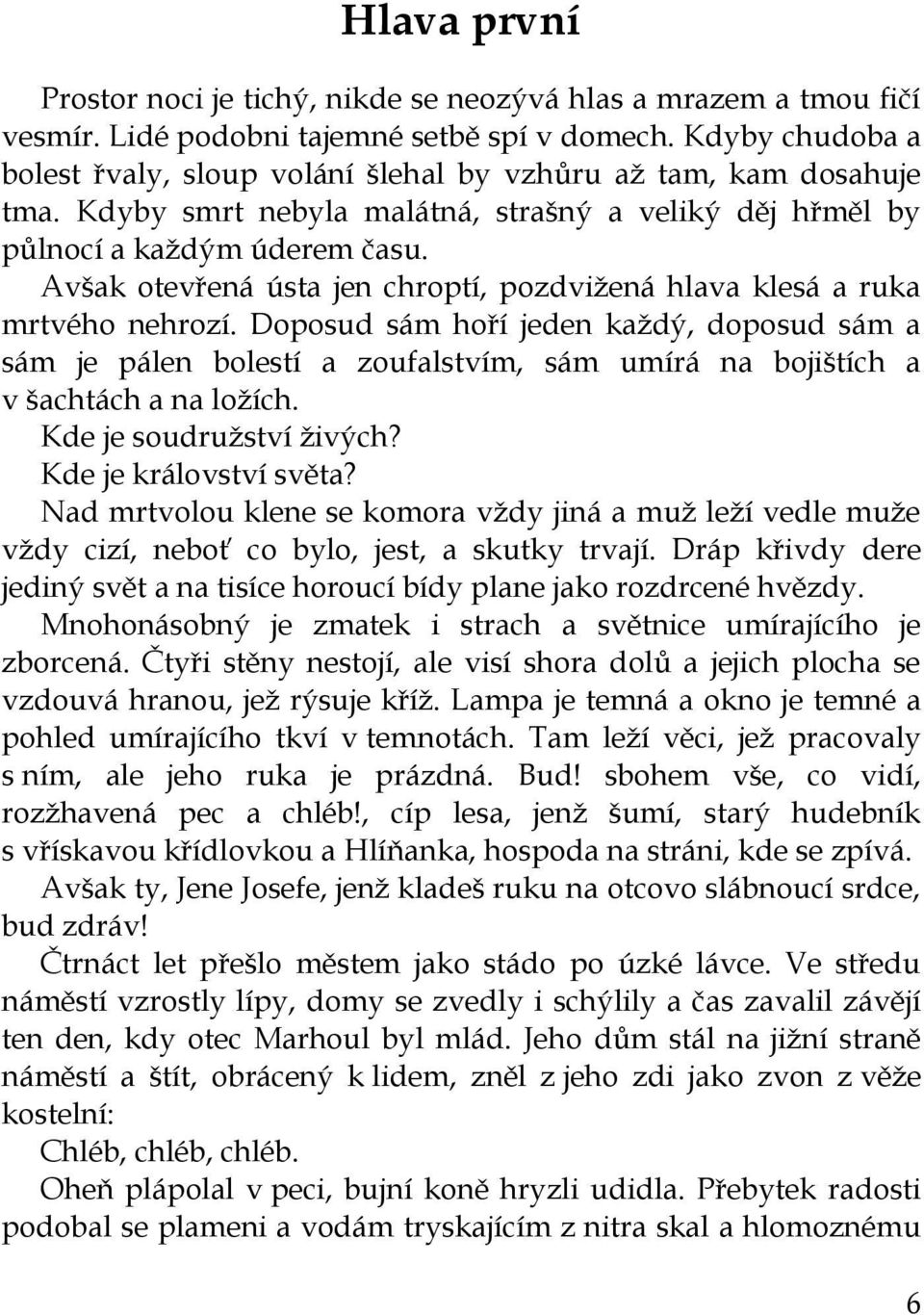 Hlava první

Prostor noci je tichý, nikde se neozývá hlas a mrazem a tmou fičí vesmír. Lidé podobni tajemné setbě spí v domech. Kdyby chudoba a bolest řvaly, sloup volání šlehal by vzhůru až tam, kam dosahuje tma. Kdyby smrt nebyla malátná, strašný a veliký děj hřměl by půlnocí a každým úderem času.

Avšak otevřená ústa jen chroptí, pozdvižená hlava klesá a ruka mrtvého nehrozí. Doposud sám hoří jeden každý, doposud sám a sám je pálen bolestí a zoufalstvím, sám umírá na bojištích a v šachtách a na ložích.

Kde je soudružství živých?

Kde je království světa?

Nad mrtvolou klene se komora vždy jiná a muž leží vedle muže vždy cizí, neboť co bylo, jest, a skutky trvají. Dráp křivdy dere jediný svět a na tisíce horoucí bídy plane jako rozdrcené hvězdy.

Mnohonásobný je zmatek i strach a světnice umírajícího je zborcená. Čtyři stěny nestojí, ale visí shora dolů a jejich plocha se vzdouvá hranou, jež rýsuje kříž. Lampa je temná a okno je temné a pohled umírajícího tkví v temnotách. Tam leží věci, jež pracovaly s ním, ale jeho ruka je prázdná. Bud! sbohem vše, co vidí, rozžhavená pec a chléb!, cíp lesa, jenž šumí, starý hudebník s vřískavou křídlovkou a Hlíňanka, hospoda na stráni, kde se zpívá.

Avšak ty, Jene Josefe, jenž kladeš ruku na otcovo slábnoucí srdce, bud zdráv!

Čtrnáct let přešlo městem jako stádo po úzké lávce. Ve středu náměstí vzrostly lípy, domy se zvedly i schýlily a čas zavalil závějí ten den, kdy otec Marhoul byl mlád. Jeho dům stál na jižní straně náměstí a štít, obrácený k lidem, zněl z jeho zdi jako zvon z věže kostelní:

Chléb, chléb, chléb.

Oheň plápolal v peci, bujní koně hryzli udidla. Přebytek radosti podobal se plameni a vodám tryskajícím z nitra skal a hlomoznému

6